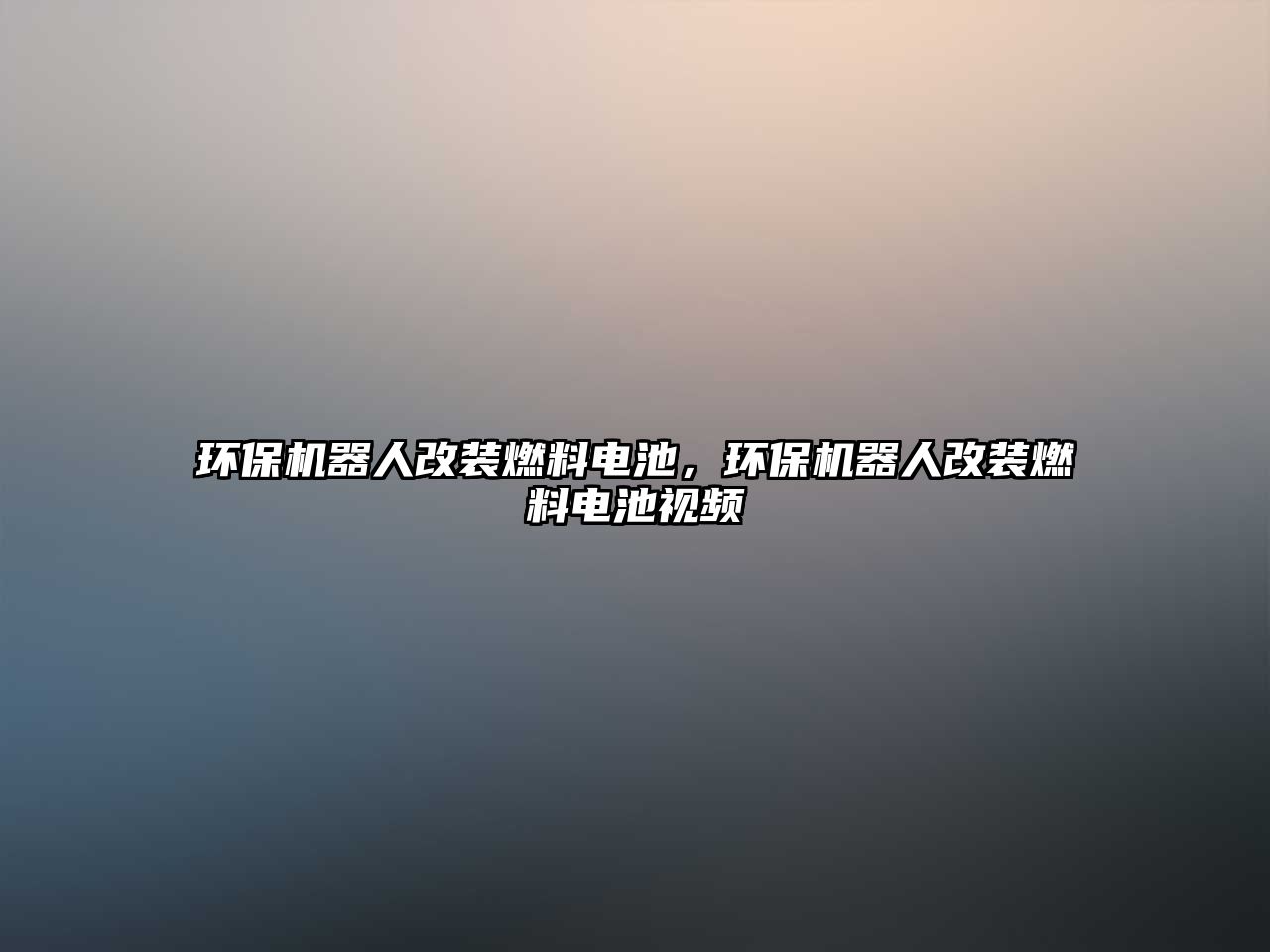 环保机器人改装燃料电池，环保机器人改装燃料电池视频